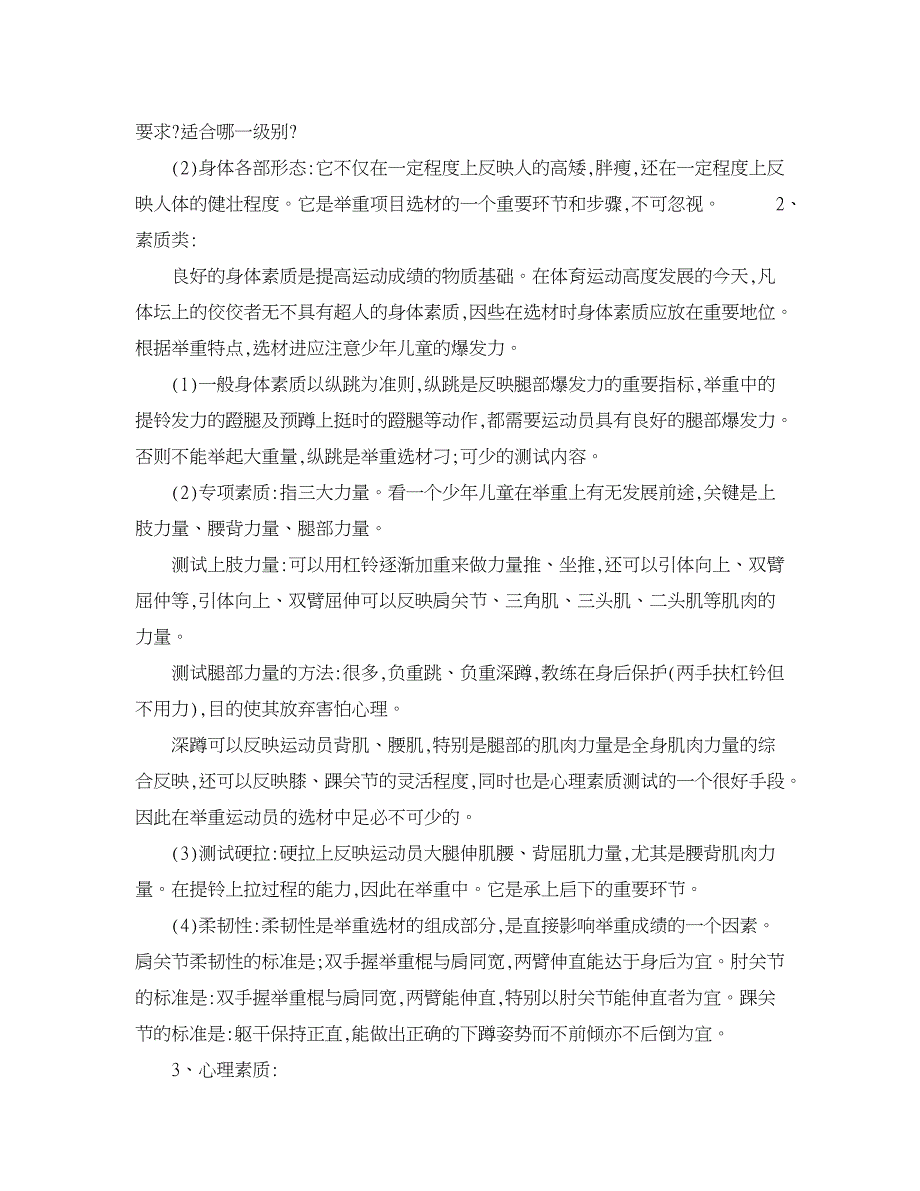 要求?适合哪一级别?

(2)身体各部形态:它不仅在一定程度上反映人的高矮,胖瘦,还在一定程度上反映人体的健壮程度。它是举重项目选材的一个重要环节和步骤,不可忽视。 2、素质类:

良好的身体素质是提高运动成绩的物质基础。在体育运动高度发展的今天,凡体坛上的佼佼者无不具有超人的身体素质,因些在选材时身体素质应放在重要地位。根据举重特点,选材进应注意少年儿童的爆发力。

(1)一般身体素质以纵跳为准则,纵跳是反映腿部爆发力的重要指标,举重中的提铃发力的蹬腿及预蹲上挺时的蹬腿等动作,都需要运动员具有良好的腿部爆发力。否则不能举起大重量,纵跳是举重选材刁;可少的测试内容。

(2)专项素质:指三大力量。看一个少年儿童在举重上有无发展前途,关键是上肢力量、腰背力量、腿部力量。

测试上肢力量:可以用杠铃逐渐加重来做力量推、坐推,还可以引体向上、双臂屈伸等,引体向上、双臂屈伸可以反映肩关节、三角肌、三头肌、二头肌等肌肉的力量。

测试腿部力量的方法:很多,负重跳、负重深蹲,教练在身后保护(两手扶杠铃但不用力),目的使其放弃害怕心理。

深蹲可以反映运动员背肌、腰肌,特别是腿部的肌肉力量是全身肌肉力量的综合反映,还可以反映膝、踝关节的灵活程度,同时也是心理素质测试的一个很好手段。因此在举重运动员的选材中足必不可少的。

(3)测试硬拉:硬拉上反映运动员大腿伸肌腰、背屈肌力量,尤其是腰背肌肉力量。在提铃上拉过程的能力,因此在举重中。它是承上启下的重要环节。

(4)柔韧性:柔韧性是举重选材的组成部分,是直接影响举重成绩的一个因素。肩关节柔韧性的标准是;双手握举重棍与肩同宽,两臂伸直能达于身后为宜。肘关节的标准是:双手握举重棍与肩同宽,两臂能伸直,特别以肘关节能伸直者为宜。踝关节的标准是:躯干保持正直,能做出正确的下蹲姿势而不前倾亦不后倒为宜。

3、心理素质: